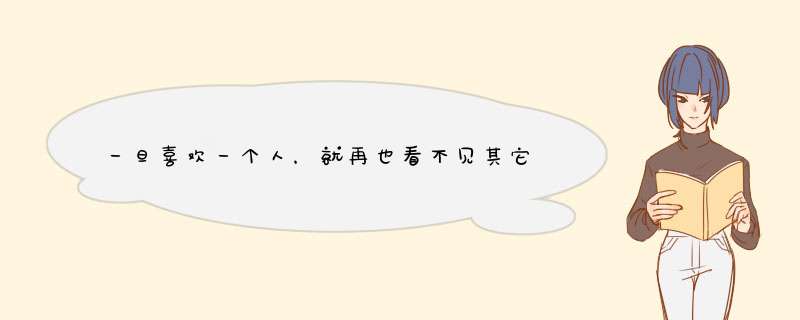 一旦喜欢一个人，就再也看不见其它